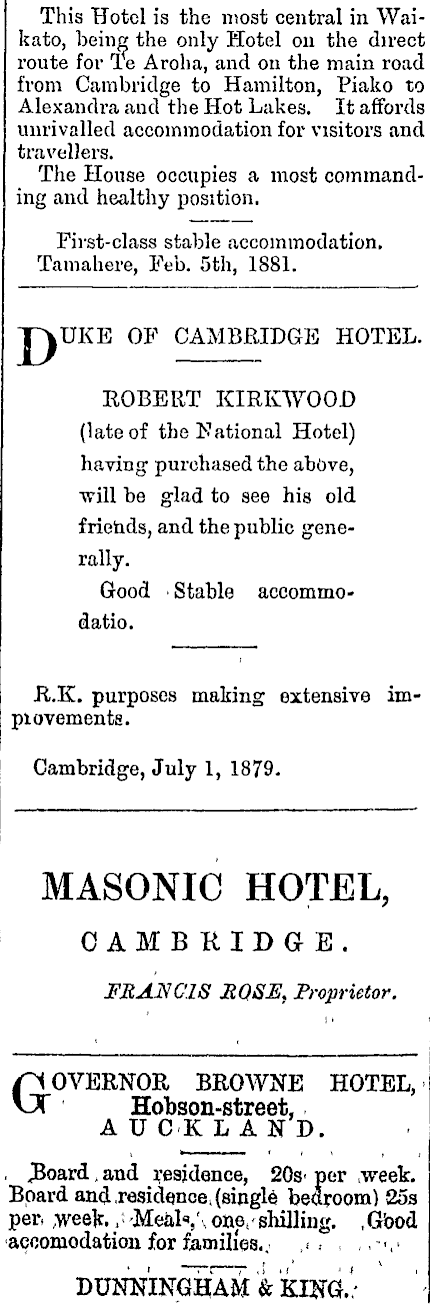 This Hotel is the most central in Waikato, being the only Hotel on the direct route for Te Aroha, and on the main road from Cambridge to Hamilton, Piako to Alexandra and the Hot Lakes. It affords unrivalled accommodation for visitors and travellers.

The House occupies a most commanding and healthy position.

First-class stable accommodation.

Tamahere, Feb. 5th, 1881.

DUKE OF CAMBRIDGE HOTEL.

ROBERT KIRKWOOD (late of the National Hotel) having purchased the above, will be glad to see his old friends, and the public generally.

Good Stable accommodatio.

R.K. purposes making extensive improvements.

Cambridge, July 1, 1879.

MASONIC HOTEL,

CAMBRIDGE.

FRANCIS ROSE, Proprietor.

GOVERNOR BROWNE HOTEL, Hobson-street, AUCKLAND.

Board and residence, 20s per week. Board and residence (single bedroom) 25s per week. Meals, one shilling. Good accomodation for families.

DUNNINGHAM & KING.